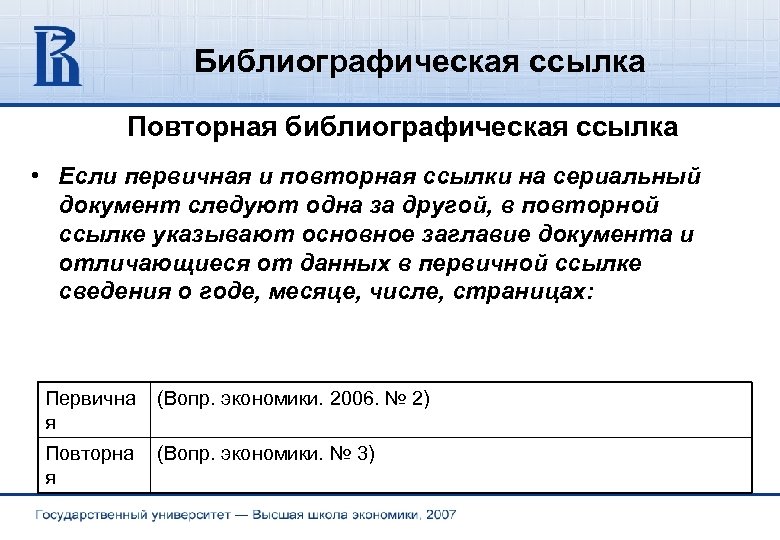 Библиографическая ссылка

Повторная библиографическая ссылка

• Если первичная и повторная ссылки на сериальный документ следуют одна за другой, в повторной ссылке указывают основное заглавие документа и отличающиеся от данных в первичной ссылке сведения о годе, месяце, числе, страницах:

| Первичная | (Вопр. экономики. 2006. № 2) |
|---|---|
| Повторная | (Вопр. экономики. № 3) |

Государственный университет — Высшая школа экономики, 2007